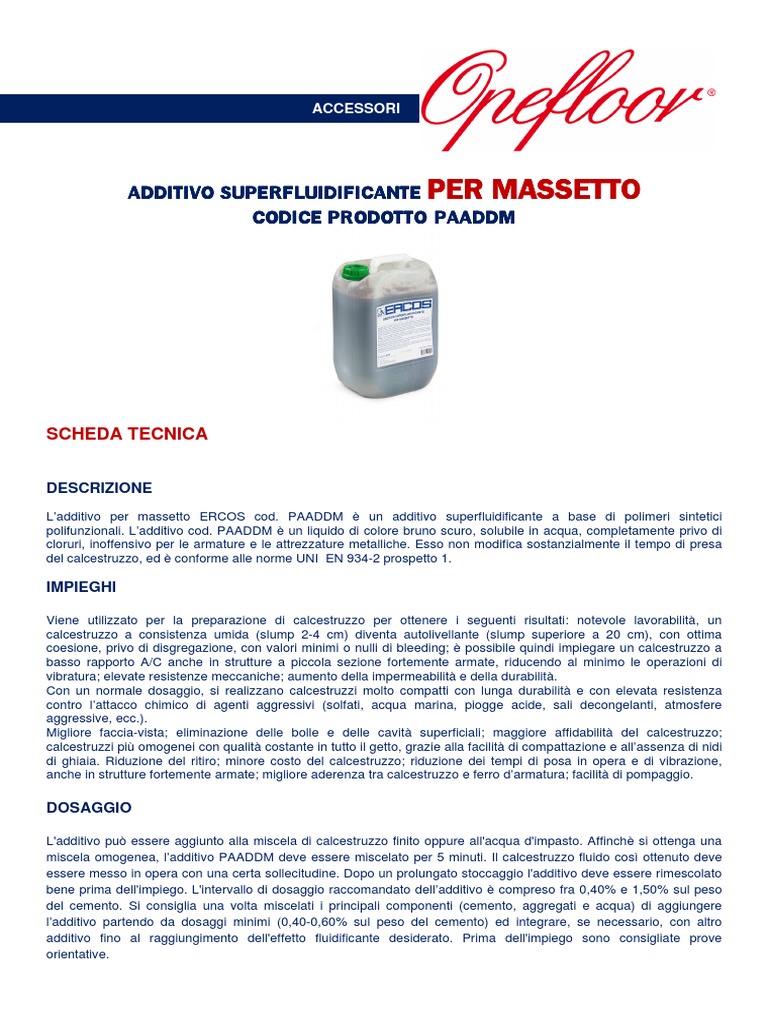 ACCESSORI

Opefloor®

ADDITIVO SUPERFLUIDIFICANTE PER MASSETTO
CODICE PRODOTTO PAADDM

ERCOS

SCHEDA TECNICA

DESCRIZIONE

L'additivo per massetto ERCOS cod. PAADDM è un additivo superfluidificante a base di polimeri sintetici polifunzionali. L'additivo cod. PAADDM è un liquido di colore bruno scuro, solubile in acqua, completamente privo di cloruri, inoffensivo per le armature e le attrezzature metalliche. Esso non modifica sostanzialmente il tempo di presa del calcestruzzo, ed è conforme alle norme UNI EN 934-2 prospetto 1.

IMPIEGHI

Viene utilizzato per la preparazione di calcestruzzo per ottenere i seguenti risultati: notevole lavorabilità, un calcestruzzo a consistenza umida (slump 2-4 cm) diventa autolivellante (slump superiore a 20 cm), con ottima coesione, privo di disgregazione, con valori minimi o nulli di bleeding; è possibile quindi impiegare un calcestruzzo a basso rapporto A/C anche in strutture a piccola sezione fortemente armate, riducendo al minimo le operazioni di vibratura; elevate resistenze meccaniche; aumento della impermeabilità e della durabilità.
Con un normale dosaggio, si realizzano calcestruzzi molto compatti con lunga durabilità e con elevata resistenza contro l'attacco chimico di agenti aggressivi (solfati, acqua marina, piogge acide, sali decongelanti, atmosfere aggressive, ecc.).
Migliore faccia-vista; eliminazione delle bolle e delle cavità superficiali; maggiore affidabilità del calcestruzzo; calcestruzzi più omogenei con qualità costante in tutto il getto, grazie alla facilità di compattazione e all'assenza di nidi di ghiaia. Riduzione del ritiro; minore costo del calcestruzzo; riduzione dei tempi di posa in opera e di vibrazione, anche in strutture fortemente armate; migliore aderenza tra calcestruzzo e ferro d'armatura; facilità di pompaggio.

DOSAGGIO

L'additivo può essere aggiunto alla miscela di calcestruzzo finito oppure all'acqua d'impasto. Affinchè si ottenga una miscela omogenea, l'additivo PAADDM deve essere miscelato per 5 minuti. Il calcestruzzo fluido così ottenuto deve essere messo in opera con una certa sollecitudine. Dopo un prolungato stoccaggio l'additivo deve essere rimescolato bene prima dell'impiego. L'intervallo di dosaggio raccomandato dell'additivo è compreso fra 0,40% e 1,50% sul peso del cemento. Si consiglia una volta miscelati i principali componenti (cemento, aggregati e acqua) di aggiungere l'additivo partendo da dosaggi minimi (0,40-0,60% sul peso del cemento) ed integrare, se necessario, con altro additivo fino al raggiungimento dell'effetto fluidificante desiderato. Prima dell'impiego sono consigliate prove orientative.